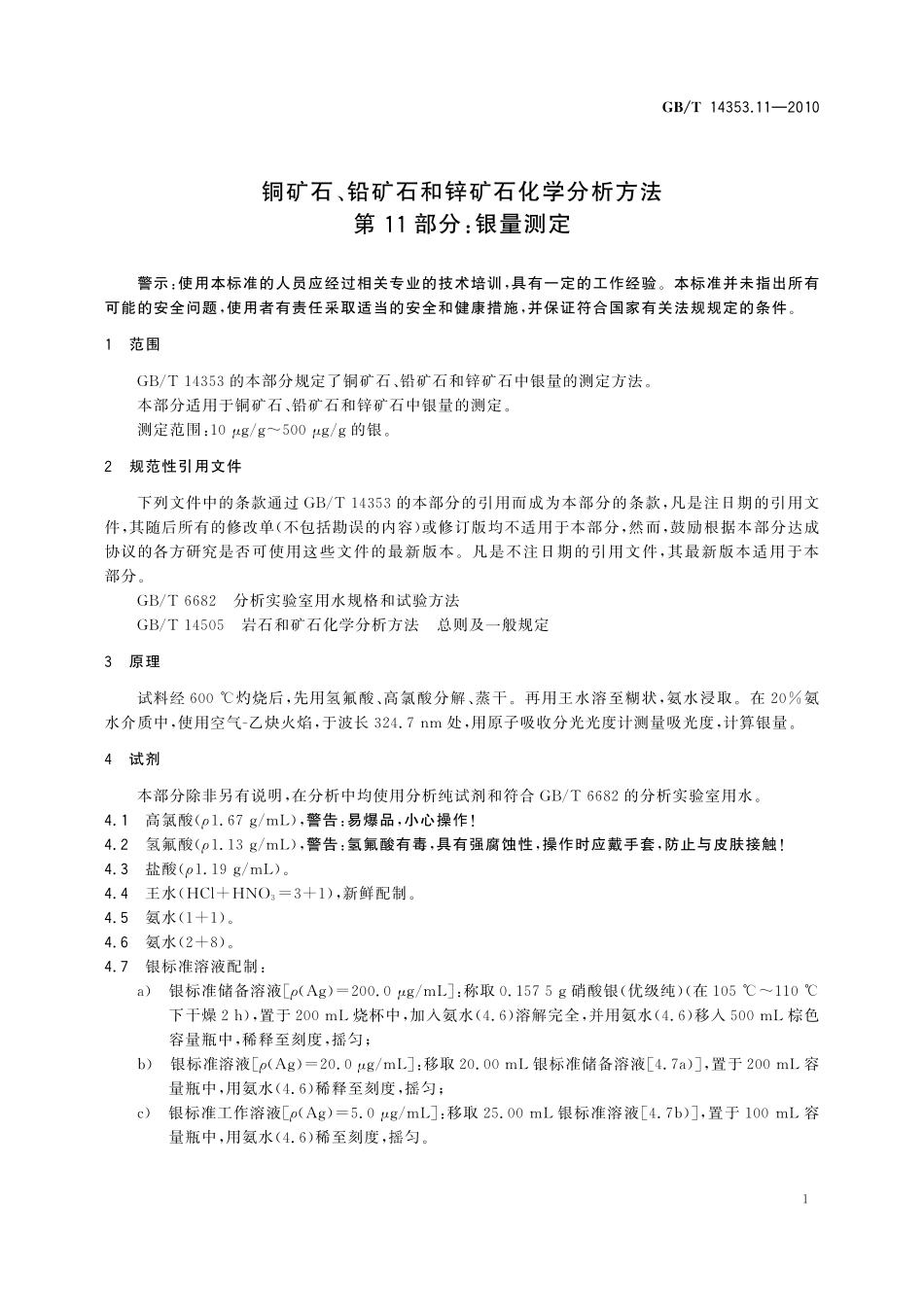 GB/T 14353.11—2010

铜矿石、铅矿石和锌矿石化学分析方法
第11部分：银量测定

警示：使用本标准的人员应经过相关专业的技术培训，具有一定的工作经验。本标准并未指出所有可能的安全问题，使用者有责任采取适当的安全和健康措施，并保证符合国家有关法规规定的条件。

1 范围

GB/T 14353的本部分规定了铜矿石、铅矿石和锌矿石中银量的测定方法。
本部分适用于铜矿石、铅矿石和锌矿石中银量的测定。
测定范围：10 μg/g～500 μg/g的银。

2 规范性引用文件

下列文件中的条款通过GB/T 14353的本部分的引用而成为本部分的条款，凡是注日期的引用文件，其随后所有的修改单(不包括勘误的内容)或修订版均不适用于本部分，然而，鼓励根据本部分达成协议的各方研究是否可使用这些文件的最新版本。凡是不注日期的引用文件，其最新版本适用于本部分。
GB/T 6682 分析实验室用水规格和试验方法
GB/T 14505 岩石和矿石化学分析方法 总则及一般规定

3 原理

试料经600 ℃灼烧后，先用氢氟酸、高氯酸分解、蒸干。再用王水溶至糊状，氨水浸取。在20％氨水介质中，使用空气-乙炔火焰，于波长324.7 nm处，用原子吸收分光光度计测量吸光度，计算银量。

4 试剂

本部分除非另有说明，在分析中均使用分析纯试剂和符合GB/T 6682的分析实验室用水。
4.1 高氯酸($\rho$1.67 g/mL)，警告：易爆品，小心操作！
4.2 氢氟酸($\rho$1.13 g/mL)，警告：氢氟酸有毒，具有强腐蚀性，操作时应戴手套，防止与皮肤接触！
4.3 盐酸($\rho$1.19 g/mL)。
4.4 王水($HCl+HNO_3=3+1$)，新鲜配制。
4.5 氨水(1＋1)。
4.6 氨水(2＋8)。
4.7 银标准溶液配制：
a) 银标准储备溶液[$\rho$(Ag)＝200.0 μg/mL]：称取0.157 5 g硝酸银(优级纯)(在105 ℃～110 ℃下干燥2 h)，置于200 mL烧杯中，加入氨水(4.6)溶解完全，并用氨水(4.6)移入500 mL棕色容量瓶中，稀释至刻度，摇匀；
b) 银标准溶液[$\rho$(Ag)＝20.0 μg/mL]：移取20.00 mL银标准储备溶液[4.7a)]，置于200 mL容量瓶中，用氨水(4.6)稀释至刻度，摇匀；
c) 银标准工作溶液[$\rho$(Ag)＝5.0 μg/mL]：移取25.00 mL银标准溶液[4.7b)]，置于100 mL容量瓶中，用氨水(4.6)稀至刻度，摇匀。

1